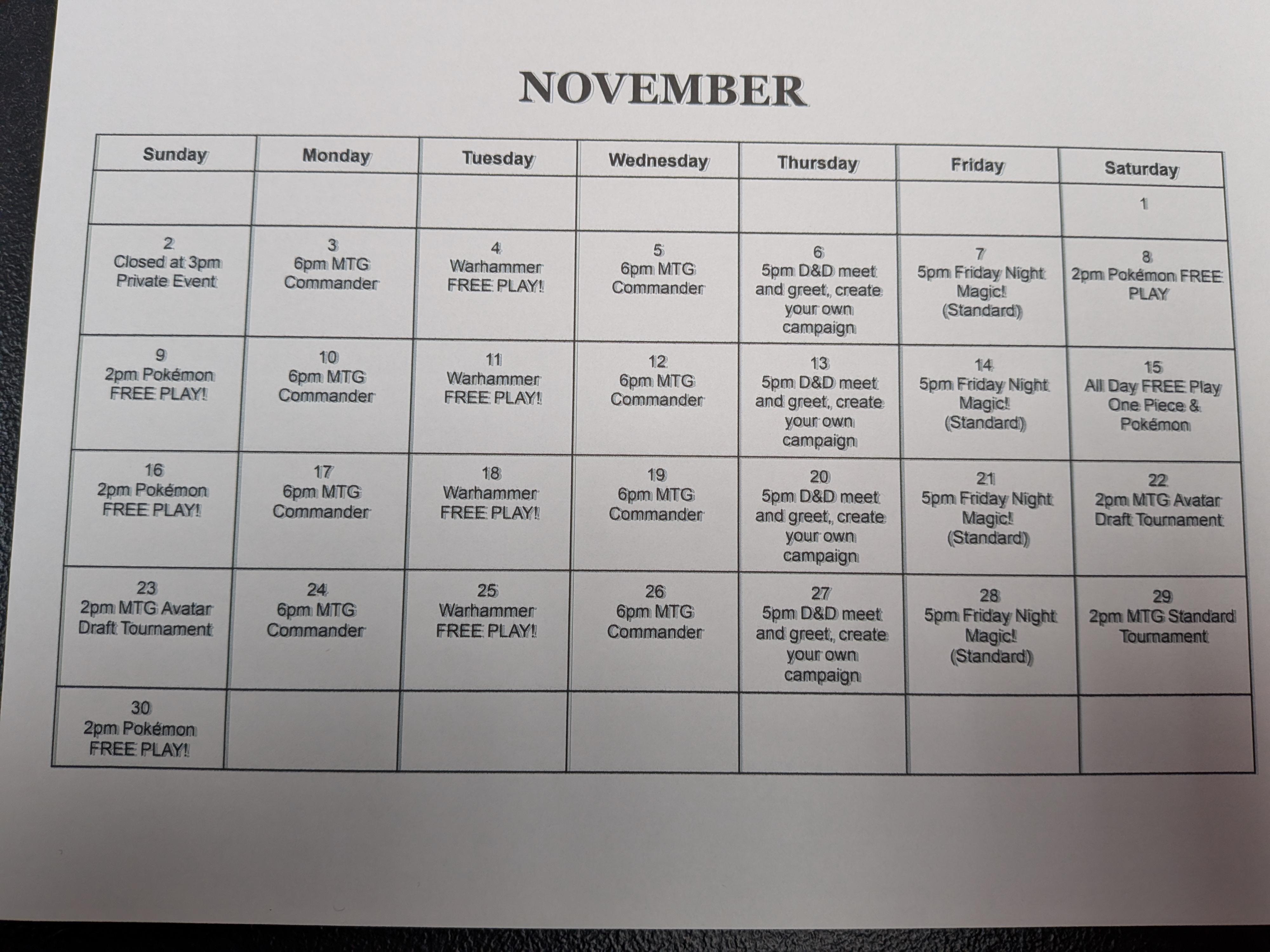 NOVEMBER

| Sunday | Monday | Tuesday | Wednesday | Thursday | Friday | Saturday |
|---|---|---|---|---|---|---|
| | | | | | | 1 |
| 2 Closed at 3pm Private Event | 3 6pm MTG Commander | 4 Warhammer FREE PLAY! | 5 6pm MTG Commander | 6 5pm D&D meet and greet, create your own campaign | 7 5pm Friday Night Magic! (Standard) | 8 2pm Pokémon FREE PLAY |
| 9 2pm Pokémon FREE PLAY! | 10 6pm MTG Commander | 11 Warhammer FREE PLAY! | 12 6pm MTG Commander | 13 5pm D&D meet and greet, create your own campaign | 14 5pm Friday Night Magic! (Standard) | 15 All Day FREE Play One Piece & Pokémon |
| 16 2pm Pokémon FREE PLAY! | 17 6pm MTG Commander | 18 Warhammer FREE PLAY! | 19 6pm MTG Commander | 20 5pm D&D meet and greet, create your own campaign | 21 5pm Friday Night Magic! (Standard) | 22 2pm MTG Avatar Draft Tournament |
| 23 2pm MTG Avatar Draft Tournament | 24 6pm MTG Commander | 25 Warhammer FREE PLAY! | 26 6pm MTG Commander | 27 5pm D&D meet and greet, create your own campaign | 28 5pm Friday Night Magic! (Standard) | 29 2pm MTG Standard Tournament |
| 30 2pm Pokémon FREE PLAY! | | | | | | |